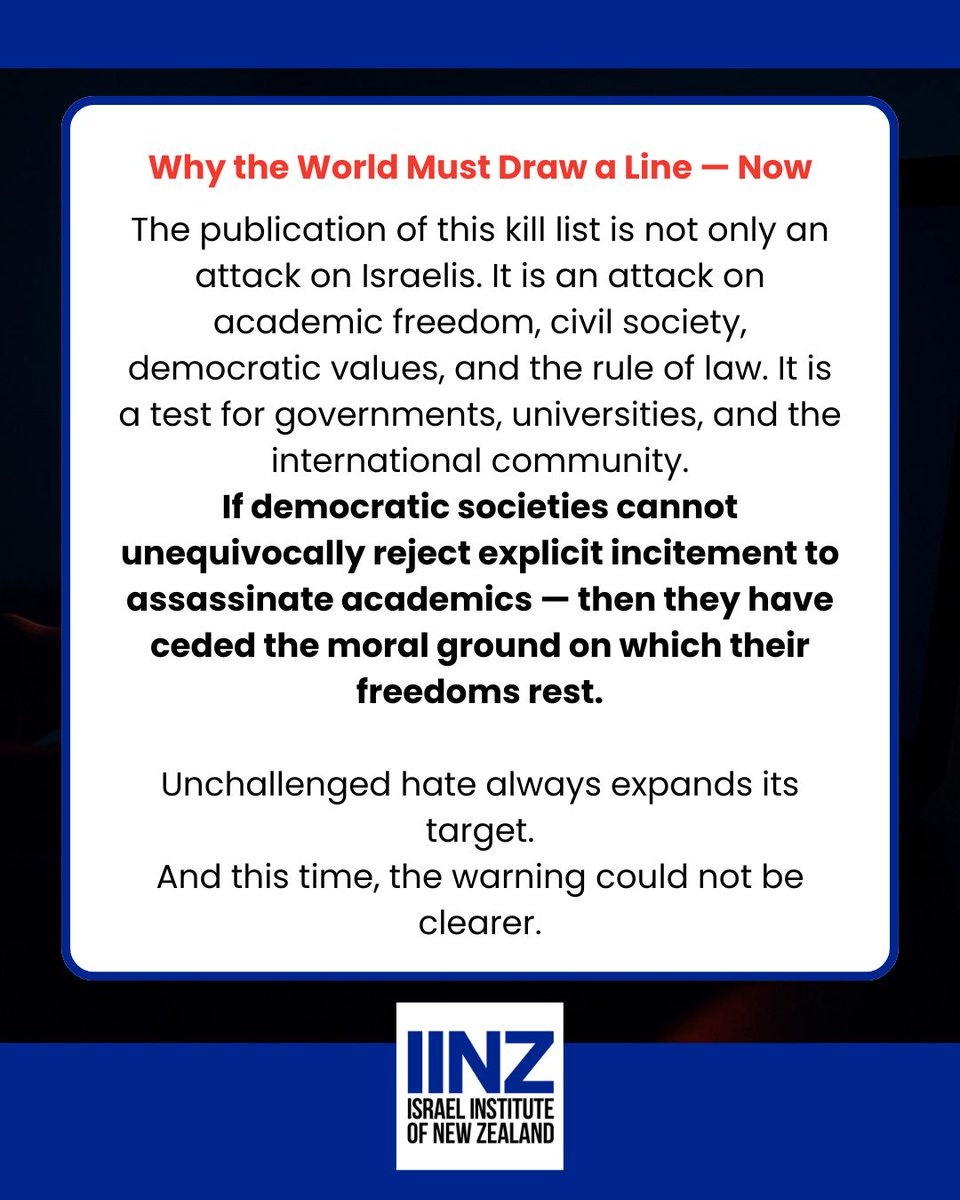 Why the World Must Draw a Line — Now

The publication of this kill list is not only an attack on Israelis. It is an attack on academic freedom, civil society, democratic values, and the rule of law. It is a test for governments, universities, and the international community.

If democratic societies cannot unequivocally reject explicit incitement to assassinate academics — then they have ceded the moral ground on which their freedoms rest.

Unchallenged hate always expands its target.

And this time, the warning could not be clearer.

IINZ
ISRAEL INSTITUTE
OF NEW ZEALAND